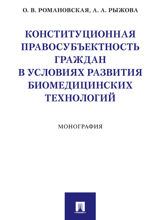 О. В. РОМАНОВСКАЯ, А. А. РЫЖОВА

КОНСТИТУЦИОННАЯ ПРАВОСУБЪЕКТНОСТЬ ГРАЖДАН В УСЛОВИЯХ РАЗВИТИЯ БИОМЕДИЦИНСКИХ ТЕХНОЛОГИЙ

МОНОГРАФИЯ